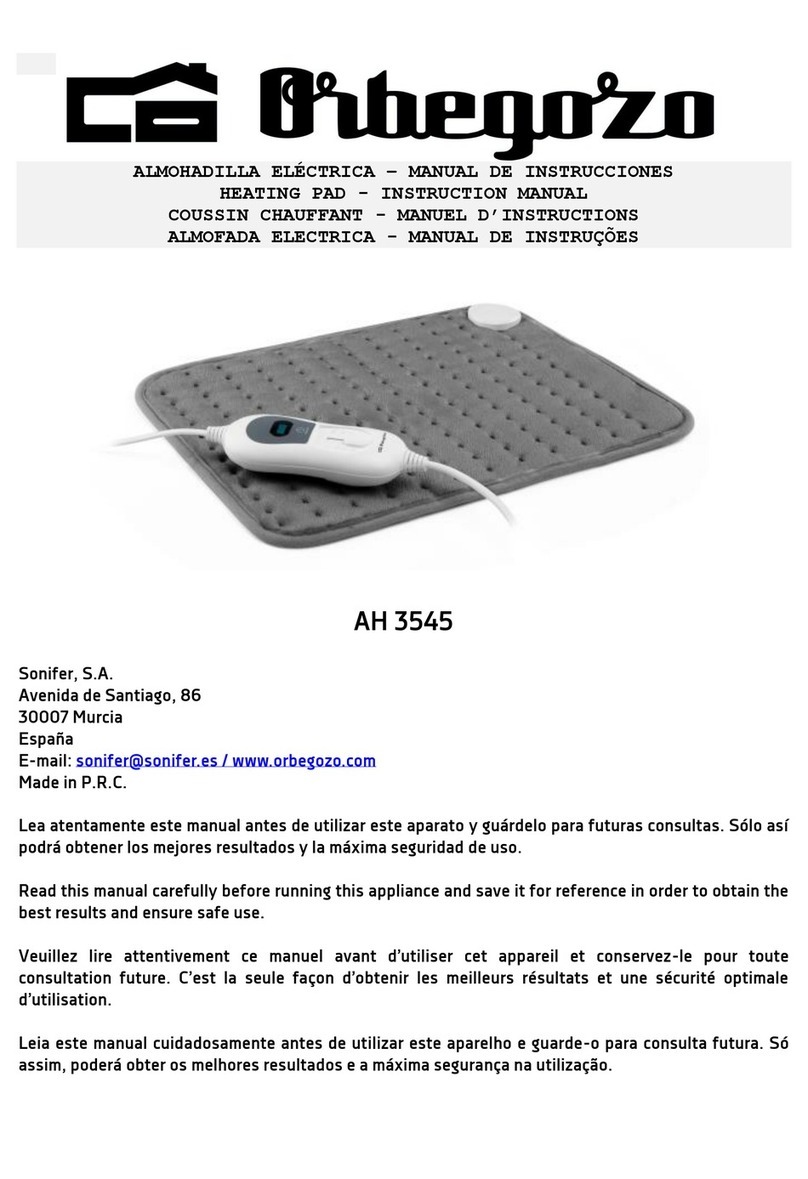 Orbegozo

ALMOHADILLA ELÉCTRICA – MANUAL DE INSTRUCCIONES
HEATING PAD - INSTRUCTION MANUAL
COUSSIN CHAUFFANT - MANUEL D'INSTRUCTIONS
ALMOFADA ELECTRICA - MANUAL DE INSTRUÇÕES

AH 3545

Sonifer, S.A.
Avenida de Santiago, 86
30007 Murcia
España
E-mail: sonifer@sonifer.es / www.orbegozo.com
Made in P.R.C.

Lea atentamente este manual antes de utilizar este aparato y guárdelo para futuras consultas. Sólo así podrá obtener los mejores resultados y la máxima seguridad de uso.

Read this manual carefully before running this appliance and save it for reference in order to obtain the best results and ensure safe use.

Veuillez lire attentivement ce manuel avant d'utiliser cet appareil et conservez-le pour toute consultation future. C'est la seule façon d'obtenir les meilleurs résultats et une sécurité optimale d'utilisation.

Leia este manual cuidadosamente antes de utilizar este aparelho e guarde-o para consulta futura. Só assim, poderá obter os melhores resultados e a máxima segurança na utilização.